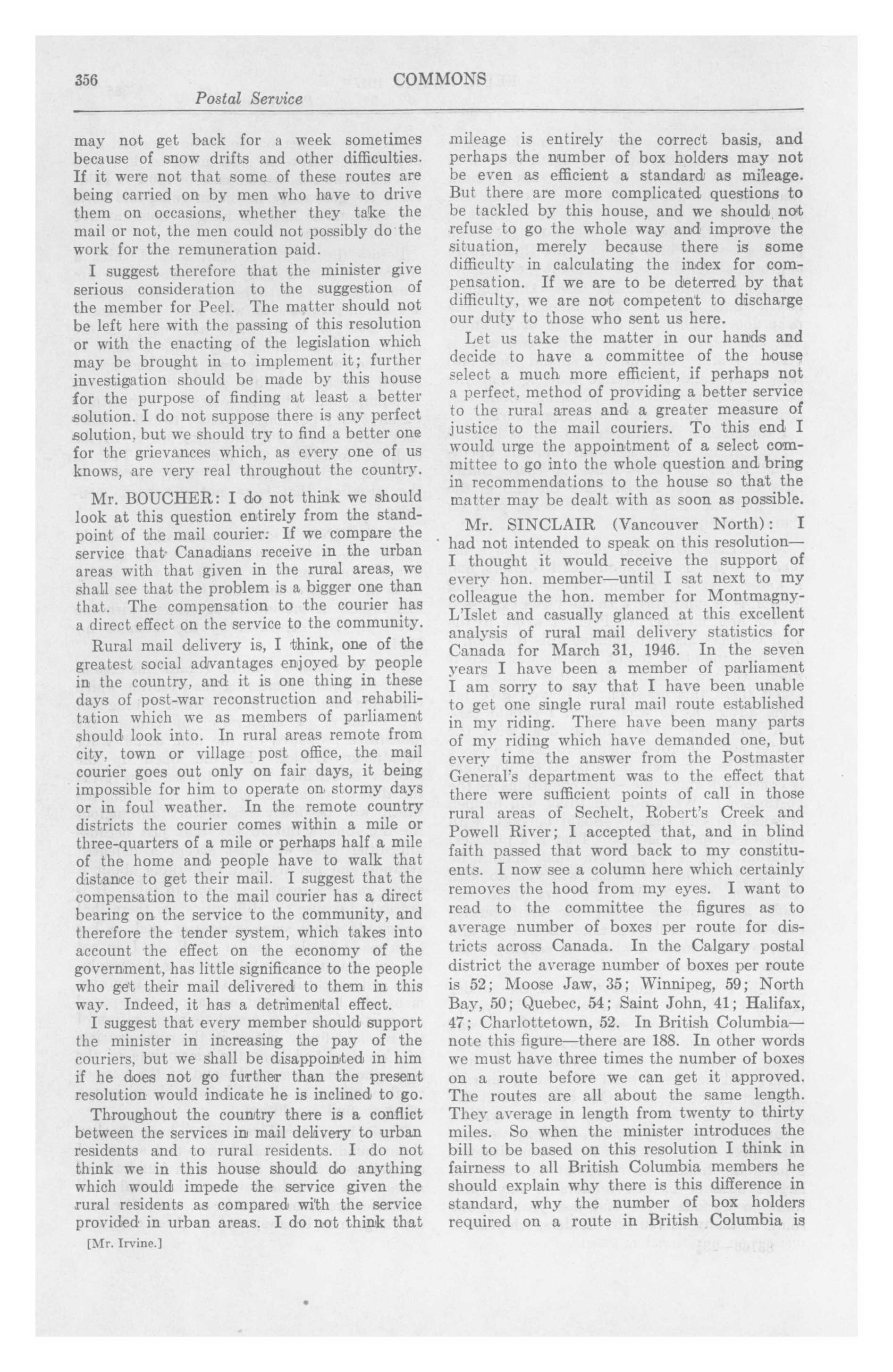 356 COMMONS

Postal Service

may not get back for a week sometimes because of snow drifts and other difficulties. If it were not that some of these routes are being carried on by men who have to drive them on occasions, whether they take the mail or not, the men could not possibly do the work for the remuneration paid.

I suggest therefore that the minister give serious consideration to the suggestion of the member for Peel. The matter should not be left here with the passing of this resolution or with the enacting of the legislation which may be brought in to implement it; further investigation should be made by this house for the purpose of finding at least a better solution. I do not suppose there is any perfect solution, but we should try to find a better one for the grievances which, as every one of us knows, are very real throughout the country.

Mr. BOUCHER: I do not think we should look at this question entirely from the standpoint of the mail courier. If we compare the service that Canadians receive in the urban areas with that given in the rural areas, we shall see that the problem is a bigger one than that. The compensation to the courier has a direct effect on the service to the community.

Rural mail delivery is, I think, one of the greatest social advantages enjoyed by people in the country, and it is one thing in these days of post-war reconstruction and rehabilitation which we as members of parliament should look into. In rural areas remote from city, town or village post office, the mail courier goes out only on fair days, it being impossible for him to operate on stormy days or in foul weather. In the remote country districts the courier comes within a mile or three-quarters of a mile or perhaps half a mile of the home and people have to walk that distance to get their mail. I suggest that the compensation to the mail courier has a direct bearing on the service to the community, and therefore the tender system, which takes into account the effect on the economy of the government, has little significance to the people who get their mail delivered to them in this way. Indeed, it has a detrimental effect.

I suggest that every member should support the minister in increasing the pay of the couriers, but we shall be disappointed in him if he does not go further than the present resolution would indicate he is inclined to go.

Throughout the country there is a conflict between the services in mail delivery to urban residents and to rural residents. I do not think we in this house should do anything which would impede the service given the rural residents as compared with the service provided in urban areas. I do not think that

[Mr. Irvine.]

mileage is entirely the correct basis, and perhaps the number of box holders may not be even as efficient a standard as mileage. But there are more complicated questions to be tackled by this house, and we should not refuse to go the whole way and improve the situation, merely because there is some difficulty in calculating the index for compensation. If we are to be deterred by that difficulty, we are not competent to discharge our duty to those who sent us here.

Let us take the matter in our hands and decide to have a committee of the house select a much more efficient, if perhaps not a perfect, method of providing a better service to the rural areas and a greater measure of justice to the mail couriers. To this end I would urge the appointment of a select committee to go into the whole question and bring in recommendations to the house so that the matter may be dealt with as soon as possible.

Mr. SINCLAIR (Vancouver North): I had not intended to speak on this resolution—I thought it would receive the support of every hon. member—until I sat next to my colleague the hon. member for Montmagny-L'Islet and casually glanced at this excellent analysis of rural mail delivery statistics for Canada for March 31, 1946. In the seven years I have been a member of parliament I am sorry to say that I have been unable to get one single rural mail route established in my riding. There have been many parts of my riding which have demanded one, but every time the answer from the Postmaster General's department was to the effect that there were sufficient points of call in those rural areas of Sechelt, Robert's Creek and Powell River; I accepted that, and in blind faith passed that word back to my constituents. I now see a column here which certainly removes the hood from my eyes. I want to read to the committee the figures as to average number of boxes per route for districts across Canada. In the Calgary postal district the average number of boxes per route is 52; Moose Jaw, 35; Winnipeg, 59; North Bay, 50; Quebec, 54; Saint John, 41; Halifax, 47; Charlottetown, 52. In British Columbia—note this figure—there are 188. In other words we must have three times the number of boxes on a route before we can get it approved. The routes are all about the same length. They average in length from twenty to thirty miles. So when the minister introduces the bill to be based on this resolution I think in fairness to all British Columbia members he should explain why there is this difference in standard, why the number of box holders required on a route in British Columbia is